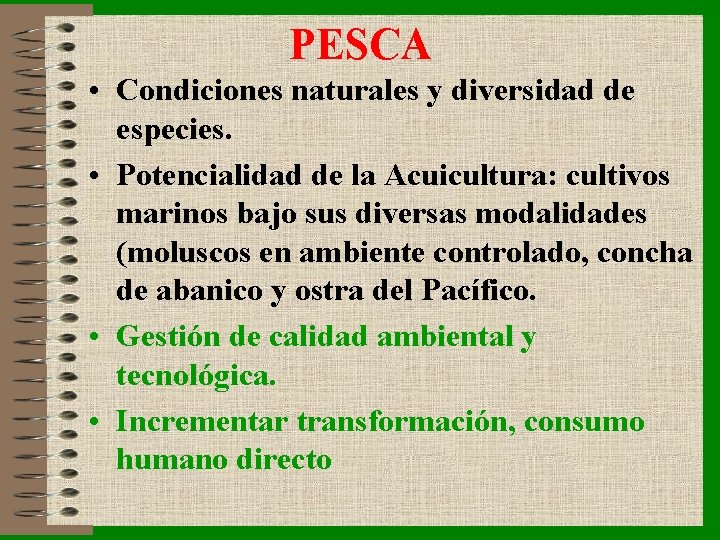 PESCA

• Condiciones naturales y diversidad de especies.

• Potencialidad de la Acuicultura: cultivos marinos bajo sus diversas modalidades (moluscos en ambiente controlado, concha de abanico y ostra del Pacífico.

• Gestión de calidad ambiental y tecnológica.

• Incrementar transformación, consumo humano directo